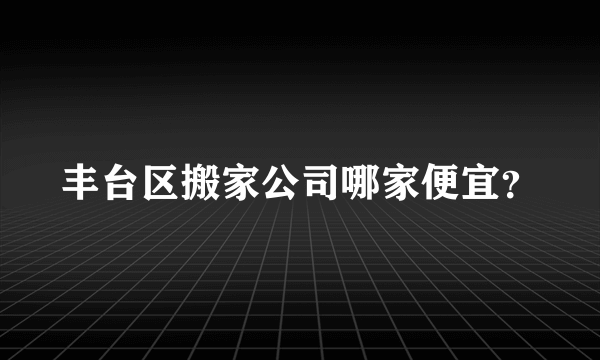 丰台区搬家公司哪家便宜?